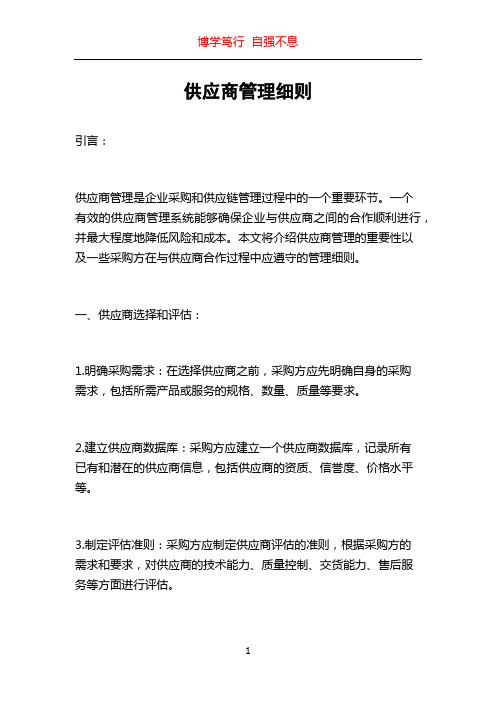 博学笃行 自强不息

供应商管理细则

引言：

供应商管理是企业采购和供应链管理过程中的一个重要环节。一个有效的供应商管理系统能够确保企业与供应商之间的合作顺利进行，并最大程度地降低风险和成本。本文将介绍供应商管理的重要性以及一些采购方在与供应商合作过程中应遵守的管理细则。

一、供应商选择和评估：

1.明确采购需求：在选择供应商之前，采购方应先明确自身的采购需求，包括所需产品或服务的规格、数量、质量等要求。

2.建立供应商数据库：采购方应建立一个供应商数据库，记录所有已有和潜在的供应商信息，包括供应商的资质、信誉度、价格水平等。

3.制定评估准则：采购方应制定供应商评估的准则，根据采购方的需求和要求，对供应商的技术能力、质量控制、交货能力、售后服务等方面进行评估。

1